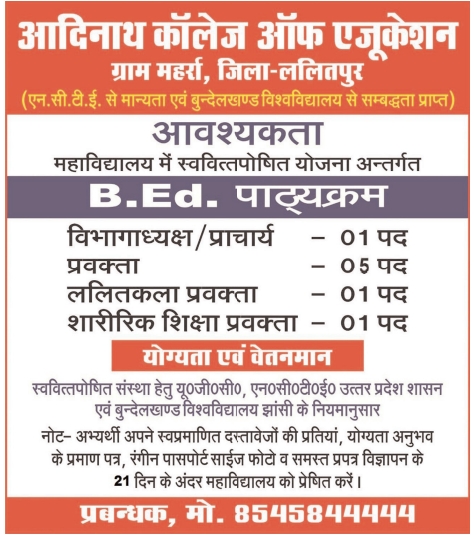 आदिनाथ कॉलेज ऑफ एजूकेशन
ग्राम महर्रा, जिला-ललितपुर
(एन.सी.टी.ई. से मान्यता एवं बुन्देलखण्ड विश्वविद्यालय से सम्बद्धता प्राप्त)

आवश्यकता
महाविद्यालय में स्ववित्तपोषित योजना अन्तर्गत

B.Ed. पाठ्यक्रम

विभागाध्यक्ष/प्राचार्य – 01 पद
प्रवक्ता – 05 पद
ललितकला प्रवक्ता – 01 पद
शारीरिक शिक्षा प्रवक्ता – 01 पद

योग्यता एवं वेतनमान

स्ववित्तपोषित संस्था हेतु यू0जी0सी0, एन0सी0टी0ई0 उत्तर प्रदेश शासन एवं बुन्देलखण्ड विश्वविद्यालय झांसी के नियमानुसार

नोट– अभ्यर्थी अपने स्वप्रमाणित दस्तावेजों की प्रतियां, योग्यता अनुभव के प्रमाण पत्र, रंगीन पासपोर्ट साईज फोटो व समस्त प्रपत्र विज्ञापन के 21 दिन के अंदर महाविद्यालय को प्रेषित करें।

प्रबन्धक, मो. 8545844444